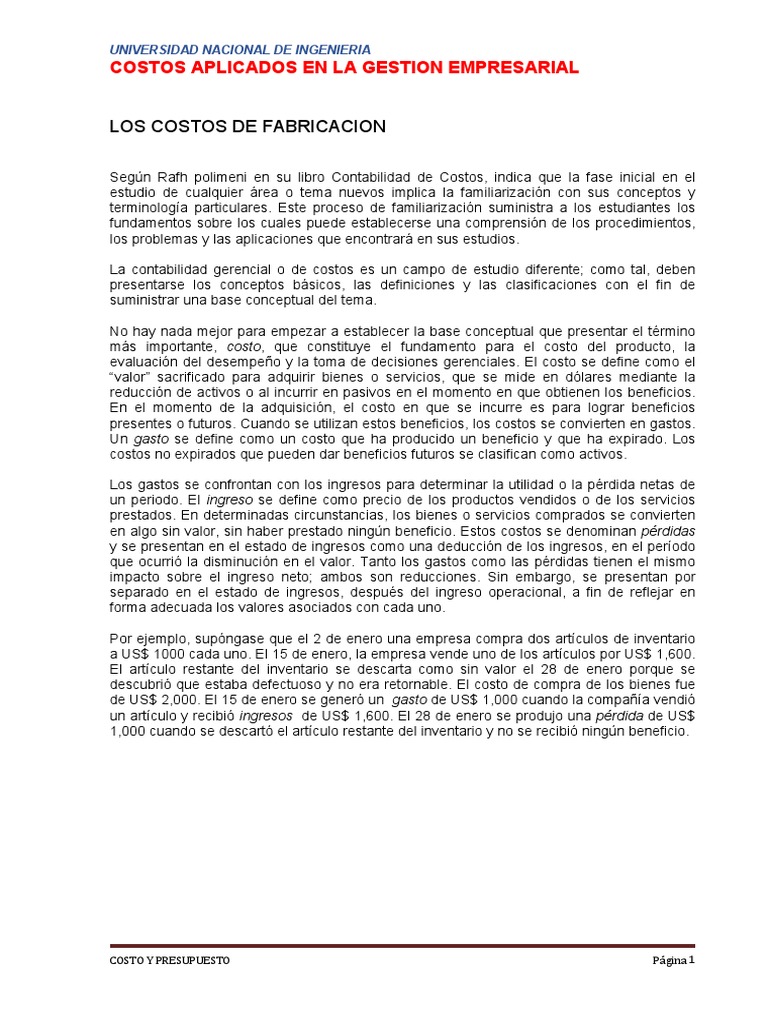 UNIVERSIDAD NACIONAL DE INGENIERIA
COSTOS APLICADOS EN LA GESTION EMPRESARIAL

LOS COSTOS DE FABRICACION

Según Rafh polimeni en su libro Contabilidad de Costos, indica que la fase inicial en el estudio de cualquier área o tema nuevos implica la familiarización con sus conceptos y terminología particulares. Este proceso de familiarización suministra a los estudiantes los fundamentos sobre los cuales puede establecerse una comprensión de los procedimientos, los problemas y las aplicaciones que encontrará en sus estudios.

La contabilidad gerencial o de costos es un campo de estudio diferente; como tal, deben presentarse los conceptos básicos, las definiciones y las clasificaciones con el fin de suministrar una base conceptual del tema.

No hay nada mejor para empezar a establecer la base conceptual que presentar el término más importante, costo, que constituye el fundamento para el costo del producto, la evaluación del desempeño y la toma de decisiones gerenciales. El costo se define como el "valor" sacrificado para adquirir bienes o servicios, que se mide en dólares mediante la reducción de activos o al incurrir en pasivos en el momento en que obtienen los beneficios. En el momento de la adquisición, el costo en que se incurre es para lograr beneficios presentes o futuros. Cuando se utilizan estos beneficios, los costos se convierten en gastos. Un gasto se define como un costo que ha producido un beneficio y que ha expirado. Los costos no expirados que pueden dar beneficios futuros se clasifican como activos.

Los gastos se confrontan con los ingresos para determinar la utilidad o la pérdida netas de un periodo. El ingreso se define como precio de los productos vendidos o de los servicios prestados. En determinadas circunstancias, los bienes o servicios comprados se convierten en algo sin valor, sin haber prestado ningún beneficio. Estos costos se denominan pérdidas y se presentan en el estado de ingresos como una deducción de los ingresos, en el período que ocurrió la disminución en el valor. Tanto los gastos como las pérdidas tienen el mismo impacto sobre el ingreso neto; ambos son reducciones. Sin embargo, se presentan por separado en el estado de ingresos, después del ingreso operacional, a fin de reflejar en forma adecuada los valores asociados con cada uno.

Por ejemplo, supóngase que el 2 de enero una empresa compra dos artículos de inventario a US$ 1000 cada uno. El 15 de enero, la empresa vende uno de los artículos por US$ 1,600. El artículo restante del inventario se descarta como sin valor el 28 de enero porque se descubrió que estaba defectuoso y no era retornable. El costo de compra de los bienes fue de US$ 2,000. El 15 de enero se generó un gasto de US$ 1,000 cuando la compañía vendió un artículo y recibió ingresos de US$ 1,600. El 28 de enero se produjo una pérdida de US$ 1,000 cuando se descartó el artículo restante del inventario y no se recibió ningún beneficio.

COSTO Y PRESUPUESTO
Página 1